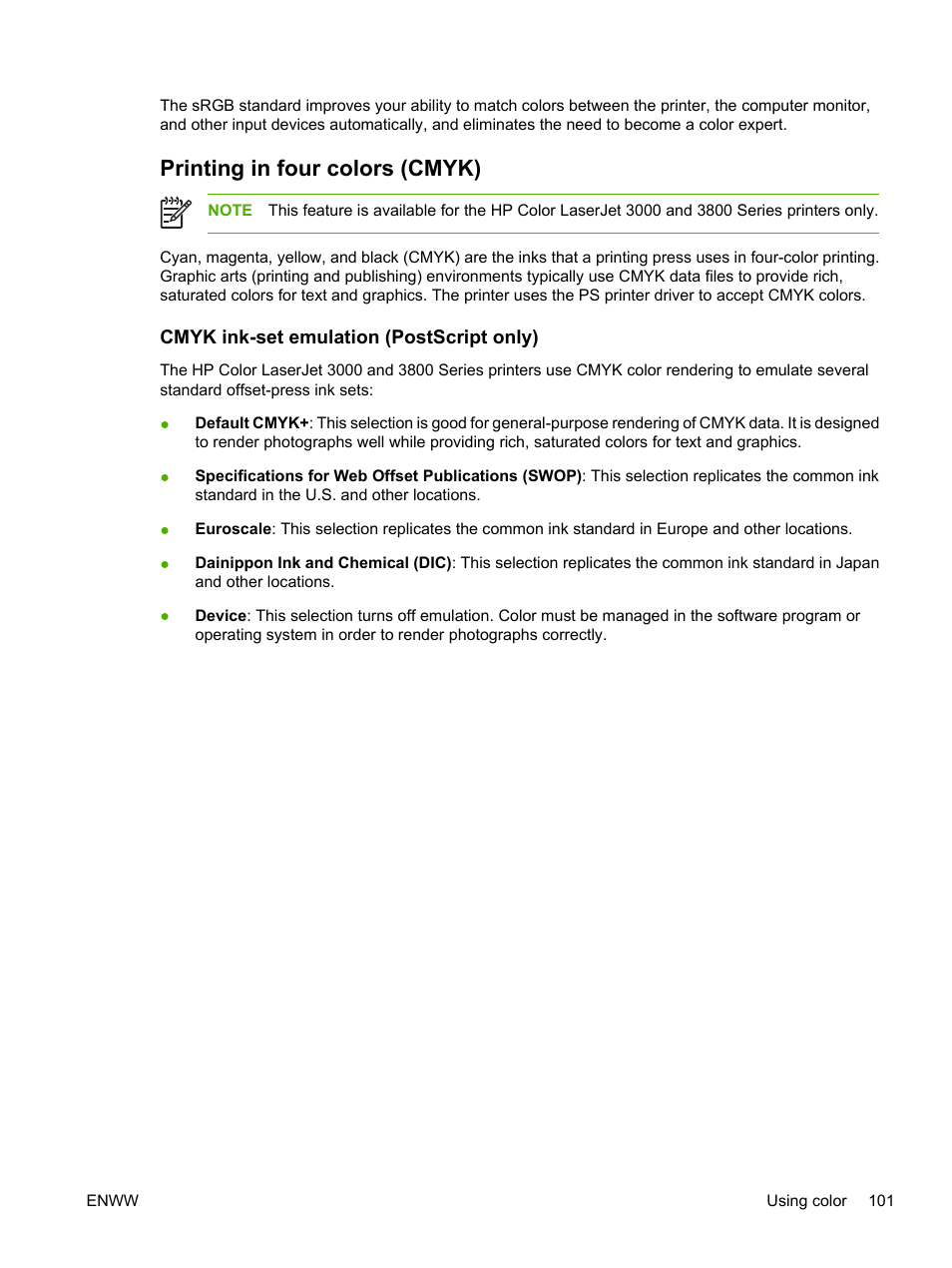 The sRGB standard improves your ability to match colors between the printer, the computer monitor, and other input devices automatically, and eliminates the need to become a color expert.

Printing in four colors (CMYK)

NOTE This feature is available for the HP Color LaserJet 3000 and 3800 Series printers only.

Cyan, magenta, yellow, and black (CMYK) are the inks that a printing press uses in four-color printing. Graphic arts (printing and publishing) environments typically use CMYK data files to provide rich, saturated colors for text and graphics. The printer uses the PS printer driver to accept CMYK colors.

CMYK ink-set emulation (PostScript only)

The HP Color LaserJet 3000 and 3800 Series printers use CMYK color rendering to emulate several standard offset-press ink sets:

● Default CMYK+: This selection is good for general-purpose rendering of CMYK data. It is designed to render photographs well while providing rich, saturated colors for text and graphics.

● Specifications for Web Offset Publications (SWOP): This selection replicates the common ink standard in the U.S. and other locations.

● Euroscale: This selection replicates the common ink standard in Europe and other locations.

● Dainippon Ink and Chemical (DIC): This selection replicates the common ink standard in Japan and other locations.

● Device: This selection turns off emulation. Color must be managed in the software program or operating system in order to render photographs correctly.

ENWW

Using color 101